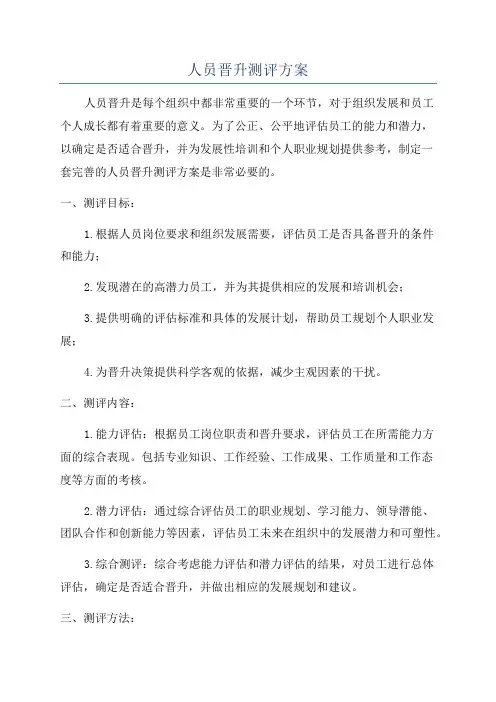 人员晋升测评方案

人员晋升是每个组织中都非常重要的一个环节，对于组织发展和员工个人成长都有着重要的意义。为了公正、公平地评估员工的能力和潜力，以确定是否适合晋升，并为发展性培训和个人职业规划提供参考，制定一套完善的人员晋升测评方案是非常必要的。

一、测评目标：

1.根据人员岗位要求和组织发展需要，评估员工是否具备晋升的条件和能力；

2.发现潜在的高潜力员工，并为其提供相应的发展和培训机会；

3.提供明确的评估标准和具体的发展计划，帮助员工规划个人职业发展；

4.为晋升决策提供科学客观的依据，减少主观因素的干扰。

二、测评内容：

1.能力评估：根据员工岗位职责和晋升要求，评估员工在所需能力方面的综合表现。包括专业知识、工作经验、工作成果、工作质量和工作态度等方面的考核。

2.潜力评估：通过综合评估员工的职业规划、学习能力、领导潜能、团队合作和创新能力等因素，评估员工未来在组织中的发展潜力和可塑性。

3.综合测评：综合考虑能力评估和潜力评估的结果，对员工进行总体评估，确定是否适合晋升，并做出相应的发展规划和建议。

三、测评方法：